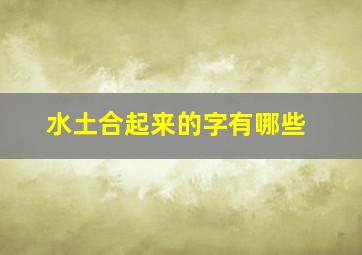 水土合起来的字有哪些